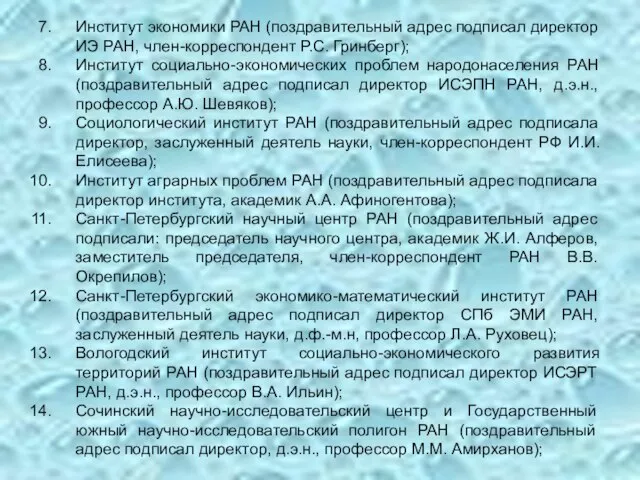 7. Институт экономики РАН (поздравительный адрес подписал директор ИЭ РАН, член-корреспондент Р.С. Гринберг);

8. Институт социально-экономических проблем народонаселения РАН (поздравительный адрес подписал директор ИСЭПН РАН, д.э.н., профессор А.Ю. Шевяков);

9. Социологический институт РАН (поздравительный адрес подписала директор, заслуженный деятель науки, член-корреспондент РФ И.И. Елисеева);

10. Институт аграрных проблем РАН (поздравительный адрес подписала директор института, академик А.А. Афиногентова);

11. Санкт-Петербургский научный центр РАН (поздравительный адрес подписали: председатель научного центра, академик Ж.И. Алферов, заместитель председателя, член-корреспондент РАН В.В. Окрепилов);

12. Санкт-Петербургский экономико-математический институт РАН (поздравительный адрес подписал директор СПб ЭМИ РАН, заслуженный деятель науки, д.ф.-м.н, профессор Л.А. Руховец);

13. Вологодский институт социально-экономического развития территорий РАН (поздравительный адрес подписал директор ИСЭРТ РАН, д.э.н., профессор В.А. Ильин);

14. Сочинский научно-исследовательский центр и Государственный южный научно-исследовательский полигон РАН (поздравительный адрес подписал директор, д.э.н., профессор М.М. Амирханов);